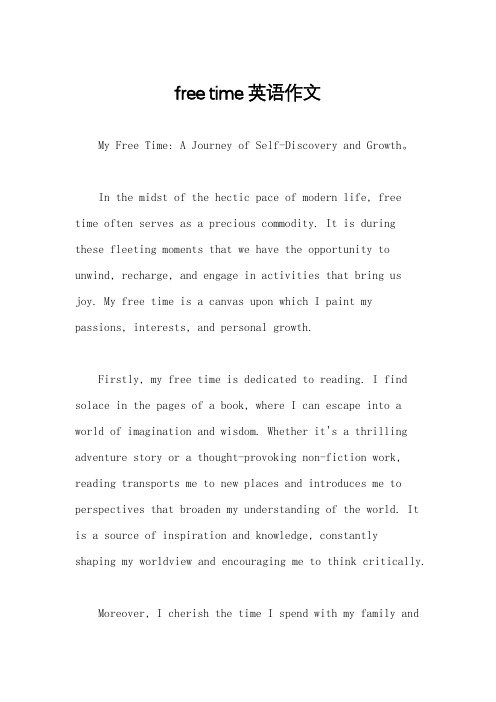 free time 英语作文

My Free Time: A Journey of Self-Discovery and Growth。

In the midst of the hectic pace of modern life, free time often serves as a precious commodity. It is during these fleeting moments that we have the opportunity to unwind, recharge, and engage in activities that bring us joy. My free time is a canvas upon which I paint my passions, interests, and personal growth.

Firstly, my free time is dedicated to reading. I find solace in the pages of a book, where I can escape into a world of imagination and wisdom. Whether it's a thrilling adventure story or a thought-provoking non-fiction work, reading transports me to new places and introduces me to perspectives that broaden my understanding of the world. It is a source of inspiration and knowledge, constantly shaping my worldview and encouraging me to think critically.

Moreover, I cherish the time I spend with my family and